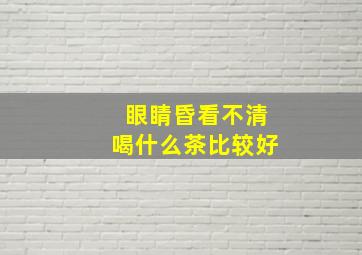 眼睛昏看不清
喝什么茶比较好